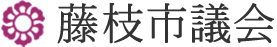 藤枝市議会